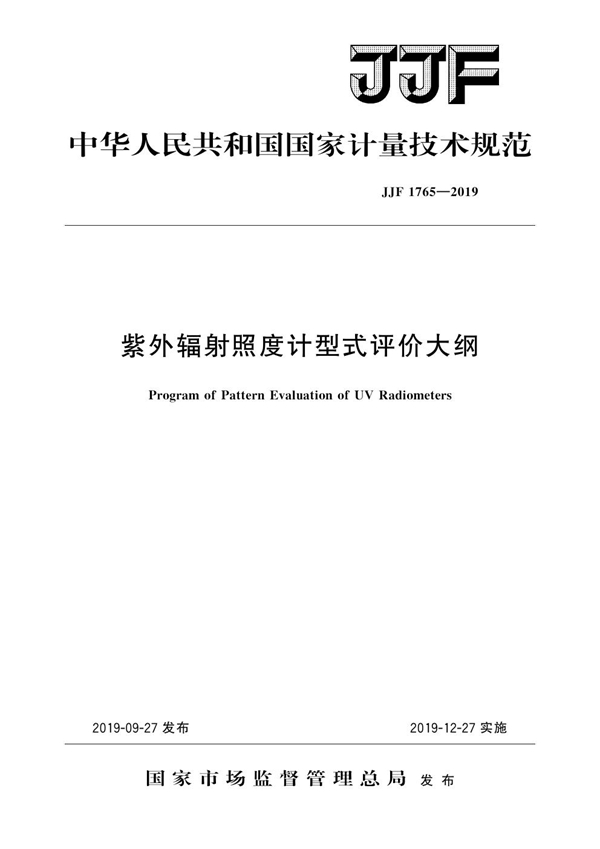 JJF

中华人民共和国国家计量技术规范

JJF 1765—2019

紫外辐射照度计型式评价大纲

Program of Pattern Evaluation of UV Radiometers

2019-09-27 发布

2019-12-27 实施

国家市场监督管理总局 发布